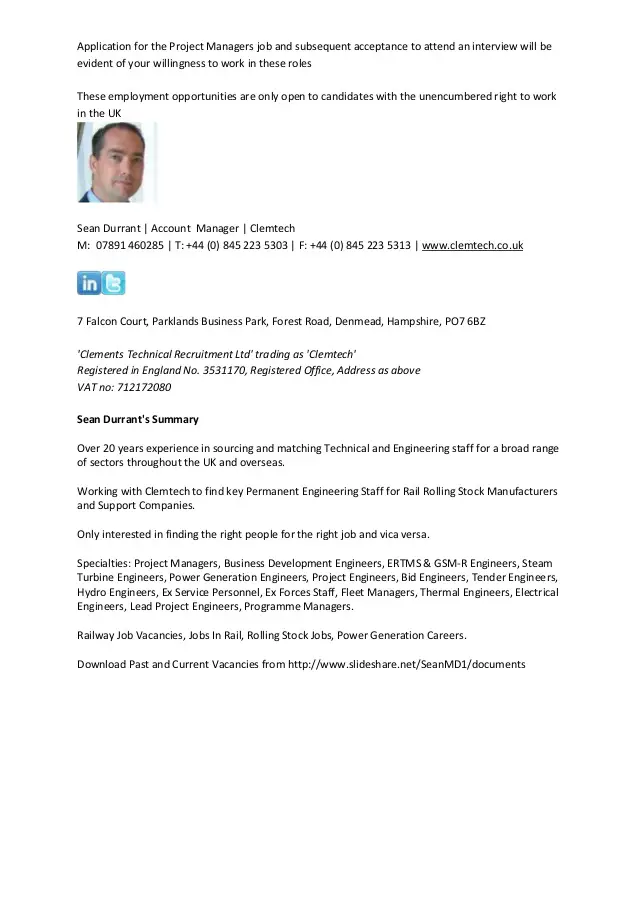 Application for the Project Managers job and subsequent acceptance to attend an interview will be evident of your willingness to work in these roles

These employment opportunities are only open to candidates with the unencumbered right to work in the UK

Sean Durrant | Account Manager | Clemtech
M: 07891 460285 | T: +44 (0) 845 223 5303 | F: +44 (0) 845 223 5313 | www.clemtech.co.uk

in

7 Falcon Court, Parklands Business Park, Forest Road, Denmead, Hampshire, PO7 6BZ

'Clements Technical Recruitment Ltd' trading as 'Clemtech'
Registered in England No. 3531170, Registered Office, Address as above
VAT no: 712172080

Sean Durrant's Summary

Over 20 years experience in sourcing and matching Technical and Engineering staff for a broad range of sectors throughout the UK and overseas.

Working with Clemtech to find key Permanent Engineering Staff for Rail Rolling Stock Manufacturers and Support Companies.

Only interested in finding the right people for the right job and vica versa.

Specialties: Project Managers, Business Development Engineers, ERTMS & GSM-R Engineers, Steam Turbine Engineers, Power Generation Engineers, Project Engineers, Bid Engineers, Tender Engineers, Hydro Engineers, Ex Service Personnel, Ex Forces Staff, Fleet Managers, Thermal Engineers, Electrical Engineers, Lead Project Engineers, Programme Managers.

Railway Job Vacancies, Jobs In Rail, Rolling Stock Jobs, Power Generation Careers.

Download Past and Current Vacancies from http://www.slideshare.net/SeanMD1/documents